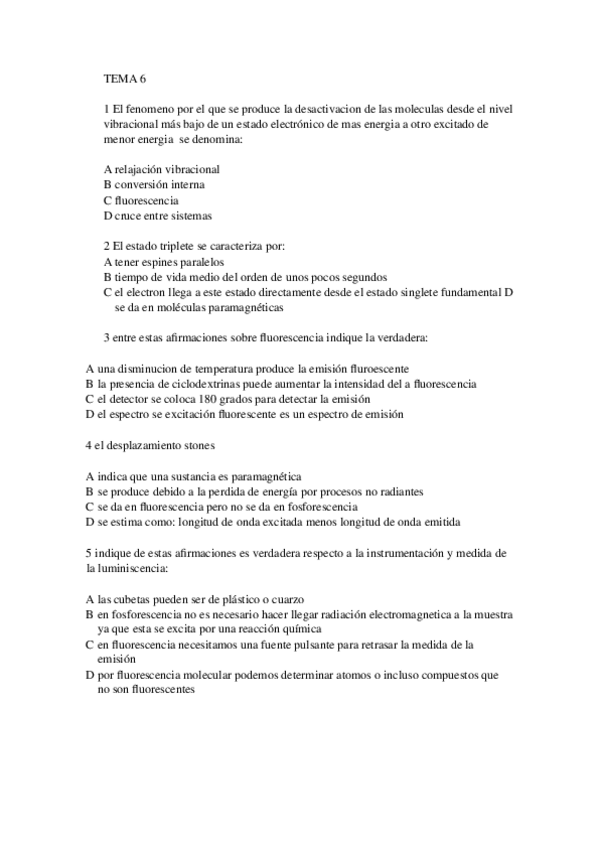 TEMA 6

1 El fenomeno por el que se produce la desactivacion de las moleculas desde el nivel vibracional más bajo de un estado electrónico de mas energia a otro excitado de menor energia se denomina:

A relajación vibracional
B conversión interna
C fluorescencia
D cruce entre sistemas

2 El estado triplete se caracteriza por:
A tener espines paralelos
B tiempo de vida medio del orden de unos pocos segundos
C el electron llega a este estado directamente desde el estado singlete fundamental D se da en moléculas paramagnéticas

3 entre estas afirmaciones sobre fluorescencia indique la verdadera:

A una disminucion de temperatura produce la emisión fluroescente
B la presencia de ciclodextrinas puede aumentar la intensidad del a fluorescencia
C el detector se coloca 180 grados para detectar la emisión
D el espectro se excitación fluorescente es un espectro de emisión

4 el desplazamiento stones

A indica que una sustancia es paramagnética
B se produce debido a la perdida de energía por procesos no radiantes
C se da en fluorescencia pero no se da en fosforescencia
D se estima como: longitud de onda excitada menos longitud de onda emitida

5 indique de estas afirmaciones es verdadera respecto a la instrumentación y medida de la luminiscencia:

A las cubetas pueden ser de plástico o cuarzo
B en fosforescencia no es necesario hacer llegar radiación electromagnetica a la muestra ya que esta se excita por una reacción química
C en fluorescencia necesitamos una fuente pulsante para retrasar la medida de la emisión
D por fluorescencia molecular podemos determinar atomos o incluso compuestos que no son fluorescentes